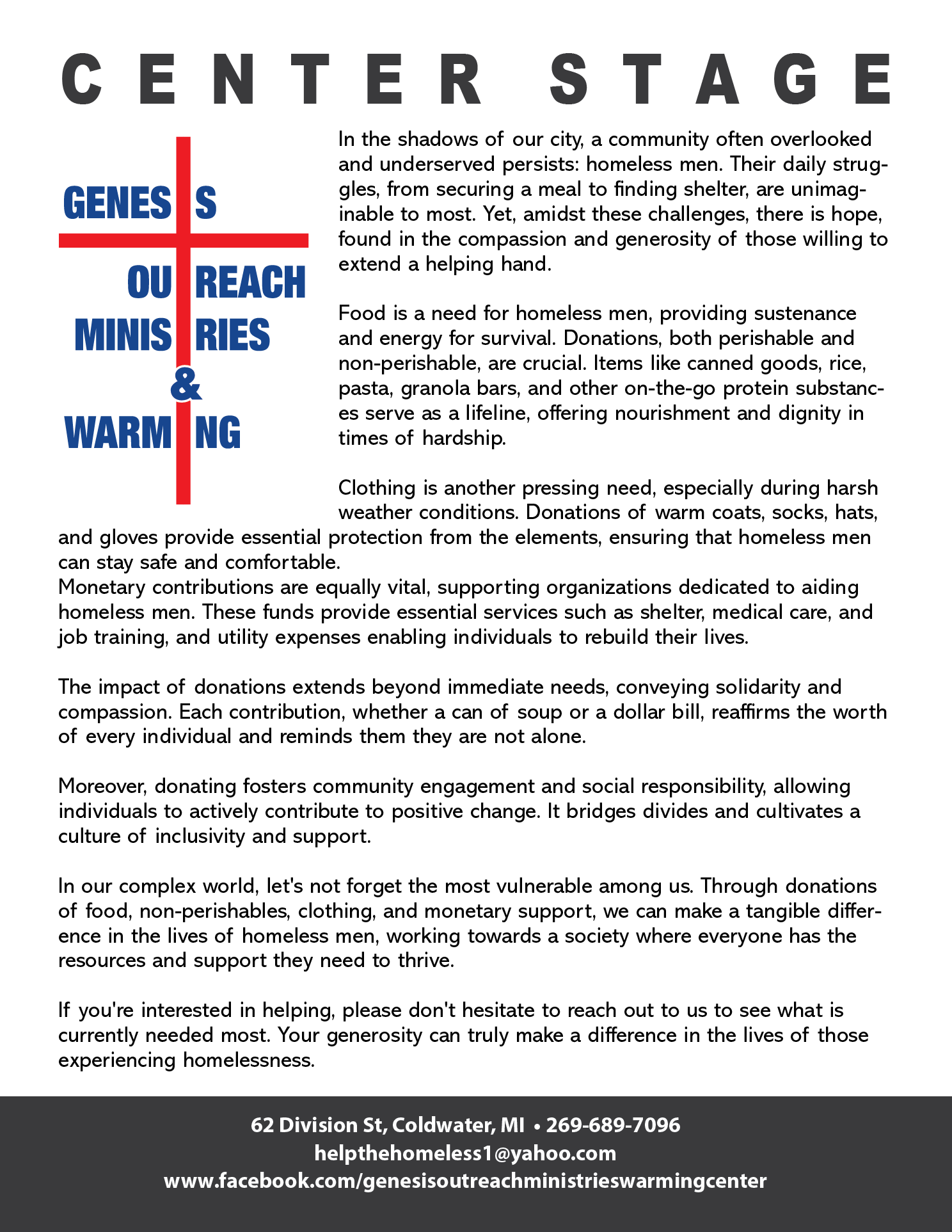 CENTER STAGE

GENES S
OU REACH
MINIS RIES
&
WARM NG

In the shadows of our city, a community often overlooked and underserved persists: homeless men. Their daily struggles, from securing a meal to finding shelter, are unimaginable to most. Yet, amidst these challenges, there is hope, found in the compassion and generosity of those willing to extend a helping hand.

Food is a need for homeless men, providing sustenance and energy for survival. Donations, both perishable and non-perishable, are crucial. Items like canned goods, rice, pasta, granola bars, and other on-the-go protein substances serve as a lifeline, offering nourishment and dignity in times of hardship.

Clothing is another pressing need, especially during harsh weather conditions. Donations of warm coats, socks, hats, and gloves provide essential protection from the elements, ensuring that homeless men can stay safe and comfortable.
Monetary contributions are equally vital, supporting organizations dedicated to aiding homeless men. These funds provide essential services such as shelter, medical care, and job training, and utility expenses enabling individuals to rebuild their lives.

The impact of donations extends beyond immediate needs, conveying solidarity and compassion. Each contribution, whether a can of soup or a dollar bill, reaffirms the worth of every individual and reminds them they are not alone.

Moreover, donating fosters community engagement and social responsibility, allowing individuals to actively contribute to positive change. It bridges divides and cultivates a culture of inclusivity and support.

In our complex world, let's not forget the most vulnerable among us. Through donations of food, non-perishables, clothing, and monetary support, we can make a tangible difference in the lives of homeless men, working towards a society where everyone has the resources and support they need to thrive.

If you're interested in helping, please don't hesitate to reach out to us to see what is currently needed most. Your generosity can truly make a difference in the lives of those experiencing homelessness.

62 Division St, Coldwater, MI • 269-689-7096
helpthehomeless1@yahoo.com
www.facebook.com/genesisoutreachministrieswarmingcenter